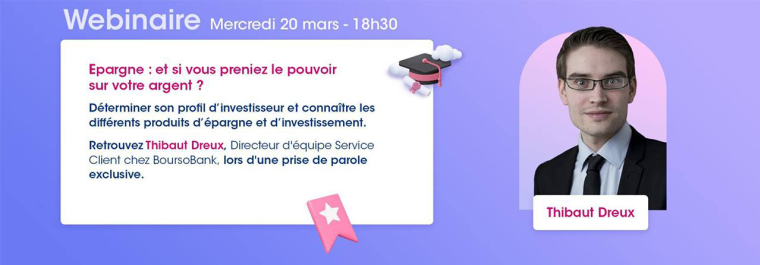 Webinaire Mercredi 20 mars - 18h30

Epargne : et si vous preniez le pouvoir sur votre argent ?

Déterminer son profil d'investisseur et connaître les différents produits d'épargne et d'investissement.

Retrouvez Thibaut Dreux, Directeur d'équipe Service Client chez BoursoBank, lors d'une prise de parole exclusive.

Thibaut Dreux